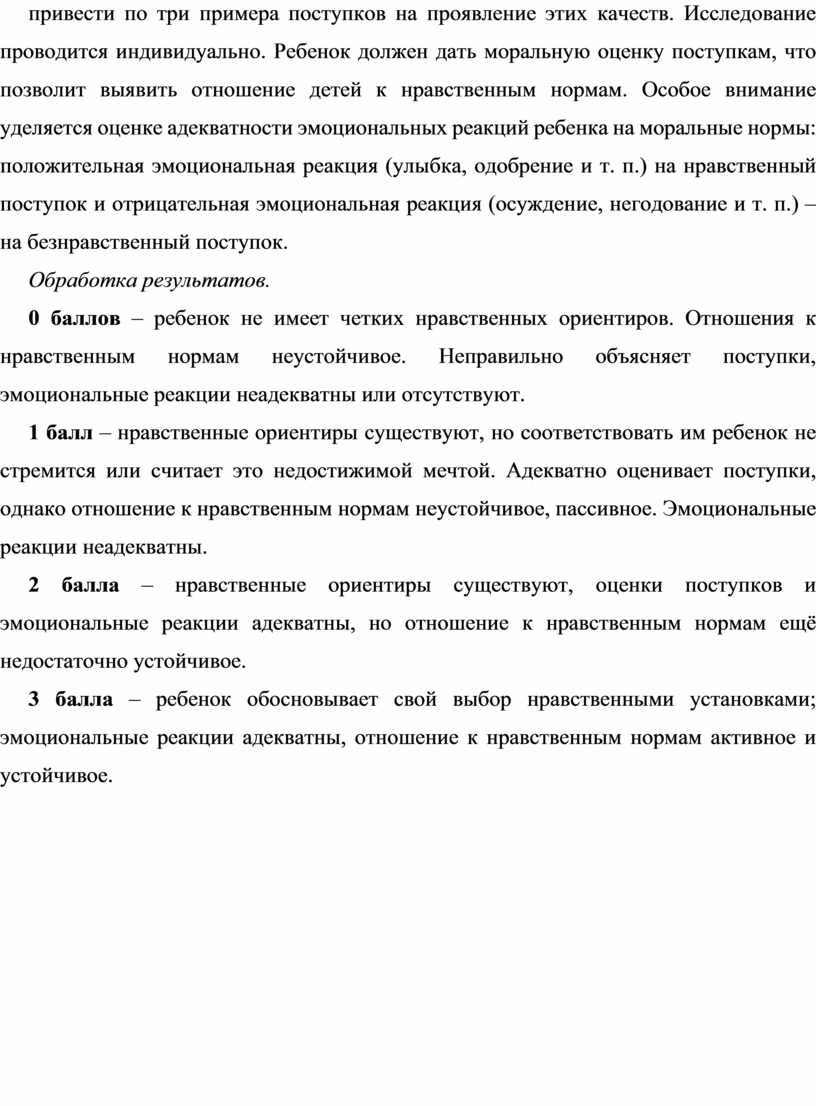 привести по три примера поступков на проявление этих качеств. Исследование проводится индивидуально. Ребенок должен дать моральную оценку поступкам, что позволит выявить отношение детей к нравственным нормам. Особое внимание уделяется оценке адекватности эмоциональных реакций ребенка на моральные нормы: положительная эмоциональная реакция (улыбка, одобрение и т. п.) на нравственный поступок и отрицательная эмоциональная реакция (осуждение, негодование и т. п.) – на безнравственный поступок.

Обработка результатов.

0 баллов – ребенок не имеет четких нравственных ориентиров. Отношения к нравственным нормам неустойчивое. Неправильно объясняет поступки, эмоциональные реакции неадекватны или отсутствуют.

1 балл – нравственные ориентиры существуют, но соответствовать им ребенок не стремится или считает это недостижимой мечтой. Адекватно оценивает поступки, однако отношение к нравственным нормам неустойчивое, пассивное. Эмоциональные реакции неадекватны.

2 балла – нравственные ориентиры существуют, оценки поступков и эмоциональные реакции адекватны, но отношение к нравственным нормам ещё недостаточно устойчивое.

3 балла – ребенок обосновывает свой выбор нравственными установками; эмоциональные реакции адекватны, отношение к нравственным нормам активное и устойчивое.